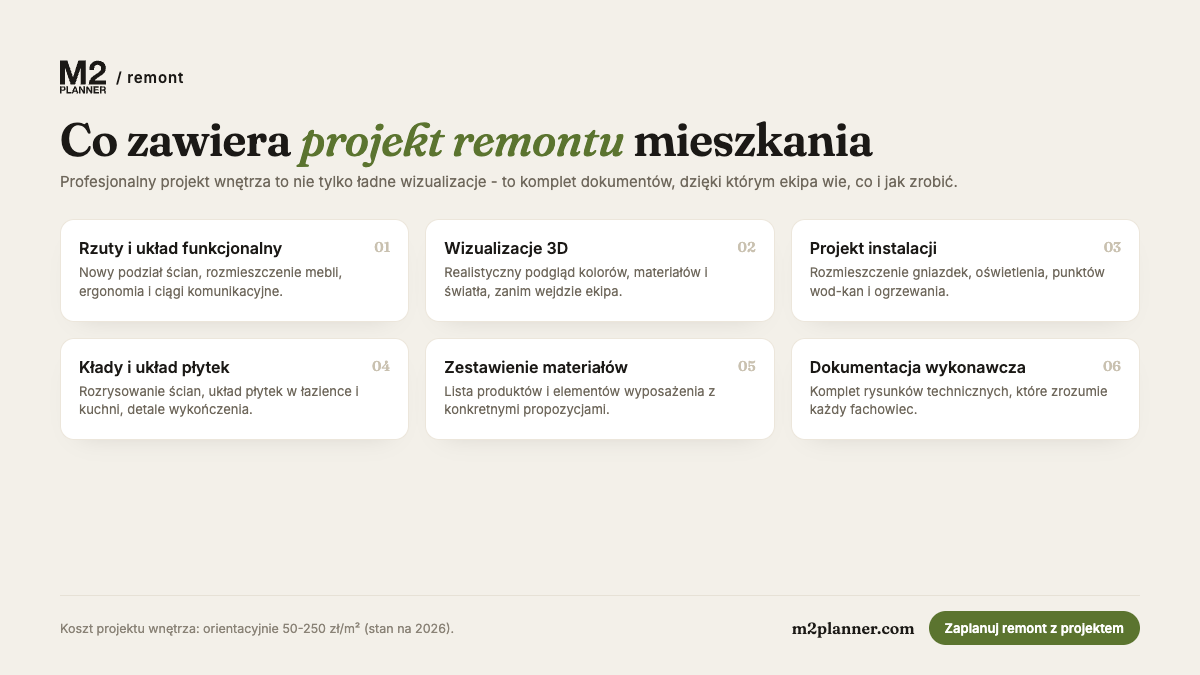 M2 PLANNER / remont

Co zawiera projekt remontu mieszkania

Profesjonalny projekt wnętrza to nie tylko ładne wizualizacje - to komplet dokumentów, dzięki którym ekipa wie, co i jak zrobić.

Rzuty i układ funkcjonalny 01
Nowy podział ścian, rozmieszczenie mebli, ergonomia i ciągi komunikacyjne.

Wizualizacje 3D 02
Realistyczny podgląd kolorów, materiałów i światła, zanim wejdzie ekipa.

Projekt instalacji 03
Rozmieszczenie gniazdek, oświetlenia, punktów wod-kan i ogrzewania.

Kłady i układ płytek 04
Rozrysowanie ścian, układ płytek w łazience i kuchni, detale wykończenia.

Zestawienie materiałów 05
Lista produktów i elementów wyposażenia z konkretnymi propozycjami.

Dokumentacja wykonawcza 06
Komplet rysunków technicznych, które zrozumie każdy fachowiec.

Koszt projektu wnętrza: orientacyjnie 50-250 zł/m² (stan na 2026).

m2planner.com

Zaplanuj remont z projektem